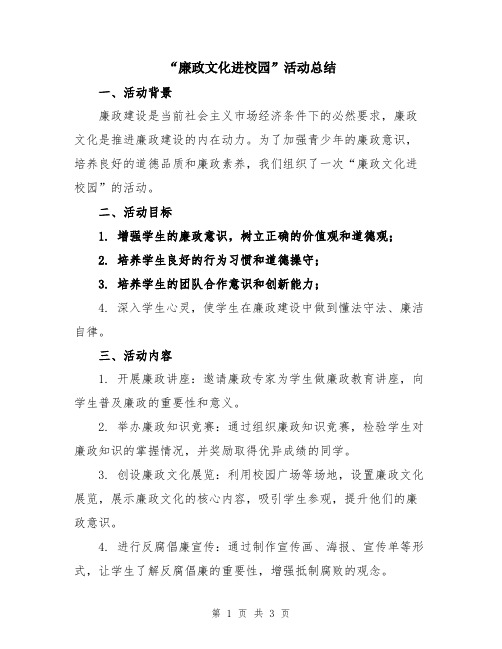 “廉政文化进校园”活动总结

一、活动背景

廉政建设是当前社会主义市场经济条件下的必然要求，廉政文化是推进廉政建设的内在动力。为了加强青少年的廉政意识，培养良好的道德品质和廉政素养，我们组织了一次“廉政文化进校园”的活动。

二、活动目标

1. 增强学生的廉政意识，树立正确的价值观和道德观；

2. 培养学生良好的行为习惯和道德操守；

3. 培养学生的团队合作意识和创新能力；

4. 深入学生心灵，使学生在廉政建设中做到懂法守法、廉洁自律。

三、活动内容

1. 开展廉政讲座：邀请廉政专家为学生做廉政教育讲座，向学生普及廉政的重要性和意义。

2. 举办廉政知识竞赛：通过组织廉政知识竞赛，检验学生对廉政知识的掌握情况，并奖励取得优异成绩的同学。

3. 创设廉政文化展览：利用校园广场等场地，设置廉政文化展览，展示廉政文化的核心内容，吸引学生参观，提升他们的廉政意识。

4. 进行反腐倡廉宣传：通过制作宣传画、海报、宣传单等形式，让学生了解反腐倡廉的重要性，增强抵制腐败的观念。

第 1 页 共 3 页